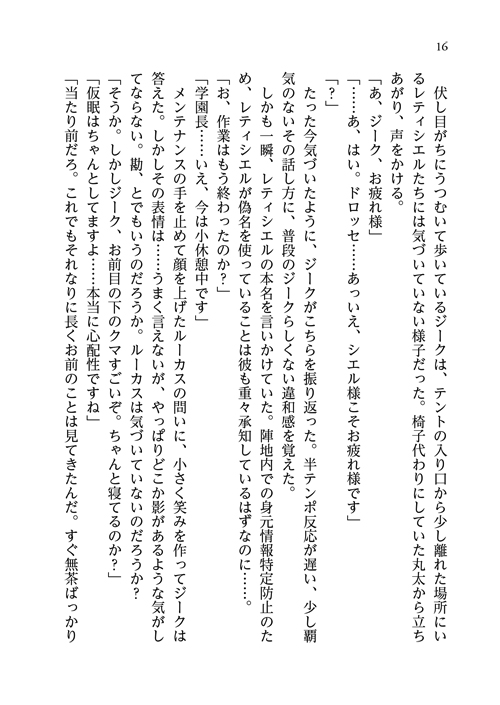 16

伏し目がちにうつむいて歩いているジークは、テントの入り口から少し離れた場所にいるレティシエルたちには気づいていない様子だった。椅子代わりにしていた丸太から立ちあがり、声をかける。

「あ、ジーク、お疲れ様」

「……あ、はい。ドロッセ……あっいえ、シエル様こそお疲れ様です」

「?」

たった今気づいたように、ジークがこちらを振り返った。半テンポ反応が遅い、少し覇気のないその話し方に、普段のジークらしくない違和感を覚えた。

しかも一瞬、レティシエルの本名を言いかけていた。陣地内での身元情報特定防止のため、レティシエルが偽名を使っていることは彼も重々承知しているはずなのに……。

「お、作業はもう終わったのか？」

「学園長……いえ、今は小休憩中です」

メンテナンスの手を止めて顔を上げたルーカスの問いに、小さく笑みを作ってジークは答えた。しかしその表情は……うまく言えないが、やっぱりどこか影があるような気がしてならない。勘、とでもいうのだろうか。ルーカスは気づいていないのだろうか？

「そうか。しかしジーク、お前目の下のクマすごいぞ。ちゃんと寝てるのか？」

「仮眠はちゃんとしてますよ……本当に心配性ですね」

「当たり前だろ。これでもそれなりに長くお前のことは見てきたんだ。すぐ無茶ばっかり